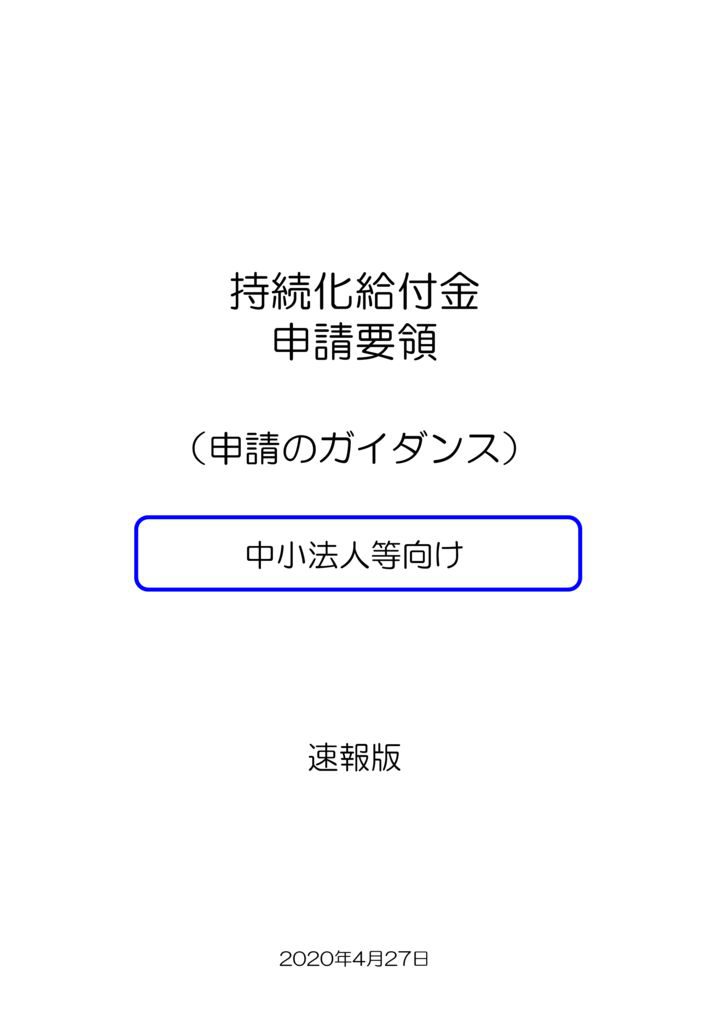 持続化給付金
申請要領

（申請のガイダンス）

中小法人等向け

速報版

2020年4月27日